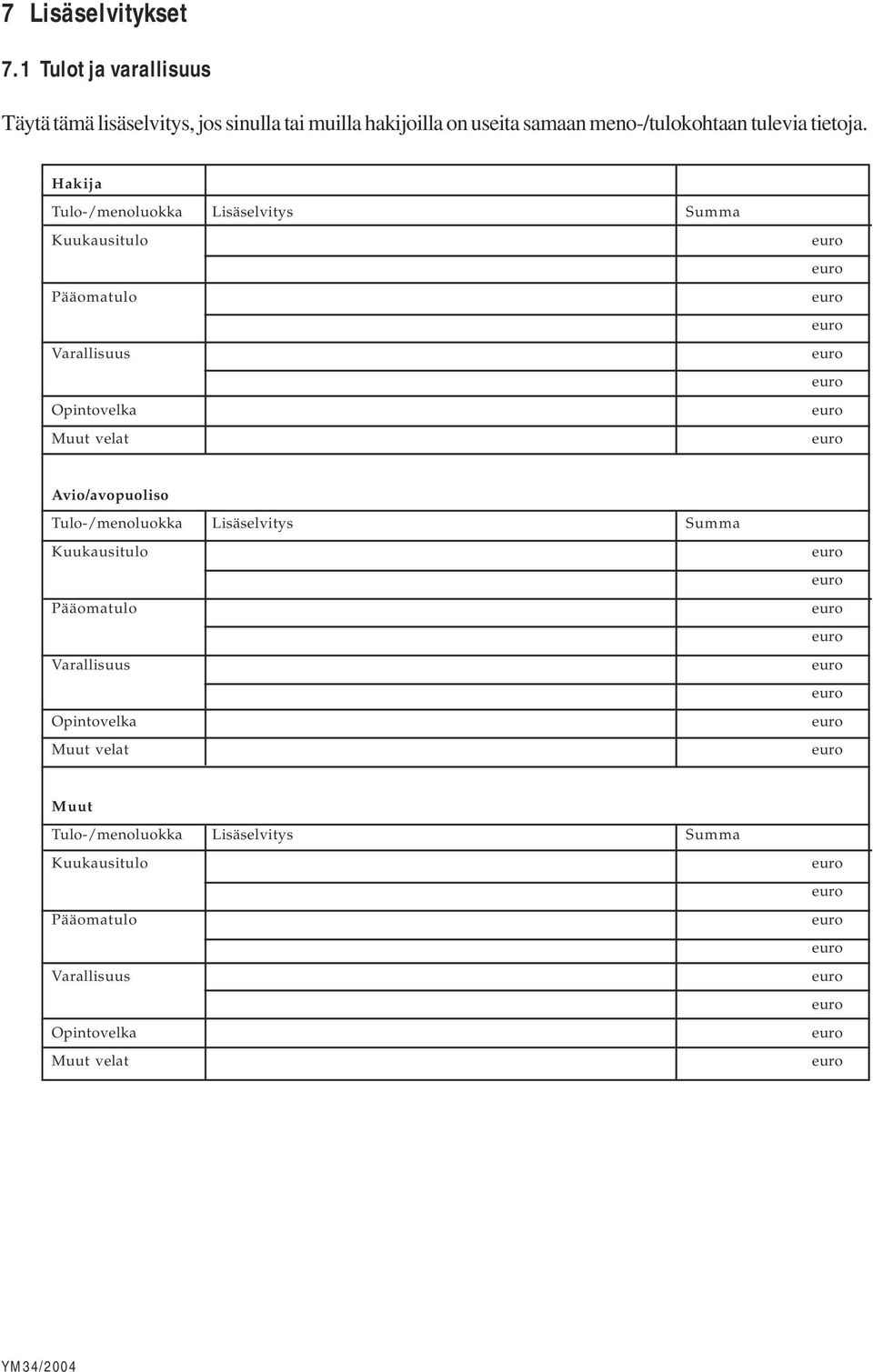 7 Lisäselvitykset

7.1 Tulot ja varallisuus

Täytä tämä lisäselvitys, jos sinulla tai muilla hakijoilla on useita samaan meno-/tulokohtaan tulevia tietoja.

Hakija

| Tulo-/menoluokka | Lisäselvitys | Summa |
|---|---|---|
| Kuukausitulo | | euro |
| | | euro |
| Pääomatulo | | euro |
| | | euro |
| Varallisuus | | euro |
| | | euro |
| Opintovelka | | euro |
| Muut velat | | euro |

Avio/avopuoliso

| Tulo-/menoluokka | Lisäselvitys | Summa |
|---|---|---|
| Kuukausitulo | | euro |
| | | euro |
| Pääomatulo | | euro |
| | | euro |
| Varallisuus | | euro |
| | | euro |
| Opintovelka | | euro |
| Muut velat | | euro |

Muut

| Tulo-/menoluokka | Lisäselvitys | Summa |
|---|---|---|
| Kuukausitulo | | euro |
| | | euro |
| Pääomatulo | | euro |
| | | euro |
| Varallisuus | | euro |
| | | euro |
| Opintovelka | | euro |
| Muut velat | | euro |

YM34/2004